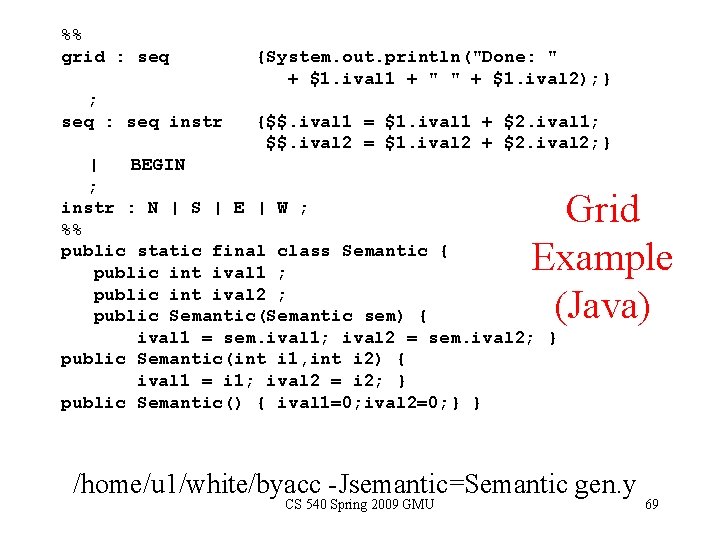 %%
grid : seq        {System.out.println("Done: "
                      + $1.ival1 + " " + $1.ival2);}
   ;
seq : seq instr   {$$.ival1 = $1.ival1 + $2.ival1;
                   $$.ival2 = $1.ival2 + $2.ival2;}
   |   BEGIN
   ;
instr : N | S | E | W ;
%%
public static final class Semantic {
   public int ival1 ;
   public int ival2 ;
   public Semantic(Semantic sem) {
        ival1 = sem.ival1; ival2 = sem.ival2; }
public Semantic(int i1,int i2) {
        ival1 = i1; ival2 = i2; }
public Semantic() { ival1=0;ival2=0;} }

Grid
Example
(Java)

/home/u1/white/byacc -Jsemantic=Semantic gen.y

CS 540 Spring 2009 GMU

69